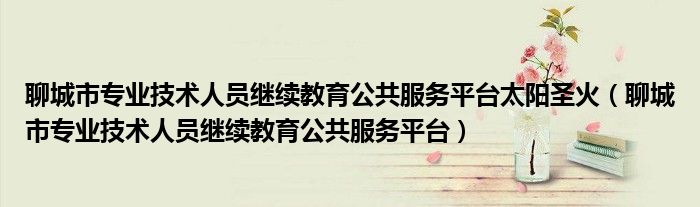 聊城市专业技术人员继续教育公共服务平台太阳圣火（聊城市专业技术人员继续教育公共服务平台）